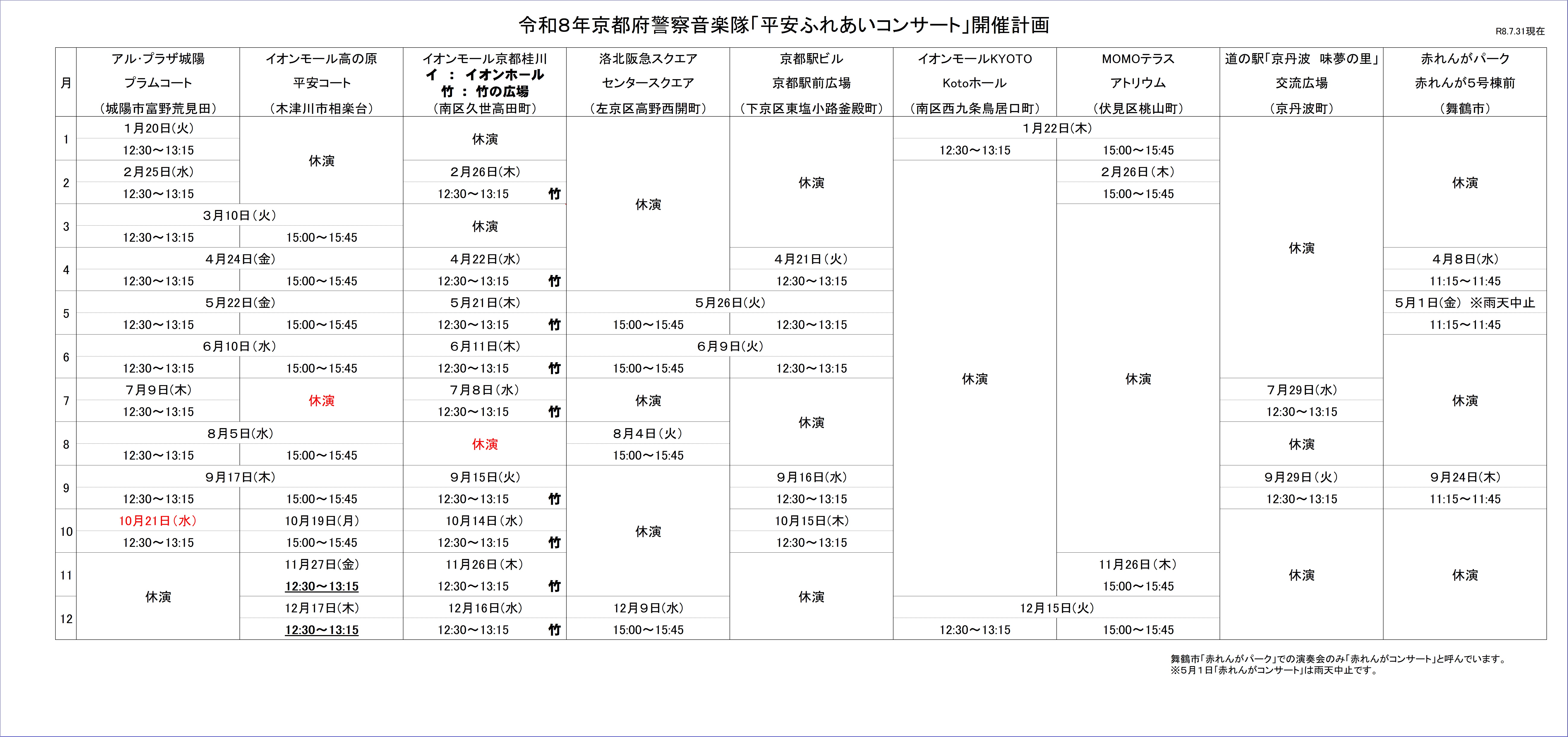 令和8年京都府警察音楽隊「平安ふれあいコンサート」開催計画

R8.7.31現在

| 月 | アル･プラザ城陽 プラムコート （城陽市富野荒見田） | イオンモール高の原 平安コート （木津川市相楽台） | イオンモール京都桂川 イ ： イオンホール 竹 ： 竹の広場 （南区久世高田町） | 洛北阪急スクエア センタースクエア （左京区高野西開町） | 京都駅ビル 京都駅前広場 （下京区東塩小路釜殿町） | イオンモールKYOTO Kotoホール （南区西九条鳥居口町） | MOMOテラス アトリウム （伏見区桃山町） | 道の駅「京丹波　味夢の里」 交流広場 （京丹波町） | 赤れんがパーク 赤れんが5号棟前 （舞鶴市） |
|---|---|---|---|---|---|---|---|---|---|
| 1 | 1月20日（火） 12:30～13:15 | 休演 | 休演 | 休演 | 休演 | 1月22日（木） 12:30～13:15 | 1月22日（木） 15:00～15:45 | 休演 | 休演 |
| 2 | 2月25日（水） 12:30～13:15 | 休演 | 2月26日（木） 12:30～13:15 竹 | 休演 | 休演 | 休演 | 2月26日（木） 15:00～15:45 | 休演 | 休演 |
| 3 | 3月10日（火） 12:30～13:15 | 3月10日（火） 15:00～15:45 | 休演 | 休演 | 休演 | 休演 | 休演 | 休演 | 休演 |
| 4 | 4月24日（金） 12:30～13:15 | 4月24日（金） 15:00～15:45 | 4月22日（水） 12:30～13:15 竹 | 休演 | 4月21日（火） 12:30～13:15 | 休演 | 休演 | 休演 | 4月8日（水） 11:15～11:45 |
| 5 | 5月22日（金） 12:30～13:15 | 5月22日（金） 15:00～15:45 | 5月21日（木） 12:30～13:15 竹 | 5月26日（火） 15:00～15:45 | 5月26日（火） 12:30～13:15 | 休演 | 休演 | 休演 | 5月1日（金） ※雨天中止 11:15～11:45 |
| 6 | 6月10日（水） 12:30～13:15 | 6月10日（水） 15:00～15:45 | 6月11日（木） 12:30～13:15 竹 | 6月9日（火） 15:00～15:45 | 6月9日（火） 12:30～13:15 | 休演 | 休演 | 休演 | 休演 |
| 7 | 7月9日（木） 12:30～13:15 | 休演 | 7月8日（水） 12:30～13:15 竹 | 休演 | 休演 | 休演 | 休演 | 7月29日（水） 12:30～13:15 | 休演 |
| 8 | 8月5日（水） 12:30～13:15 | 8月5日（水） 15:00～15:45 | 休演 | 8月4日（火） 15:00～15:45 | 休演 | 休演 | 休演 | 休演 | 休演 |
| 9 | 9月17日（木） 12:30～13:15 | 9月17日（木） 15:00～15:45 | 9月15日（火） 12:30～13:15 竹 | 休演 | 9月16日（水） 12:30～13:15 | 休演 | 休演 | 9月29日（火） 12:30～13:15 | 9月24日（木） 11:15～11:45 |
| 10 | 10月21日（水） 12:30～13:15 | 10月19日（月） 15:00～15:45 | 10月14日（水） 12:30～13:15 竹 | 休演 | 10月15日（木） 12:30～13:15 | 休演 | 休演 | 休演 | 休演 |
| 11 | 休演 | 11月27日（金） 12:30～13:15 | 11月26日（木） 12:30～13:15 竹 | 休演 | 休演 | 休演 | 11月26日（木） 15:00～15:45 | 休演 | 休演 |
| 12 | 休演 | 12月17日（木） 12:30～13:15 | 12月16日（水） 12:30～13:15 竹 | 12月9日（水） 15:00～15:45 | 休演 | 12月15日（火） 12:30～13:15 | 12月15日（火） 15:00～15:45 | 休演 | 休演 |

舞鶴市「赤れんがパーク」での演奏会のみ「赤れんがコンサート」と呼んでいます。
※5月1日「赤れんがコンサート」は雨天中止です。